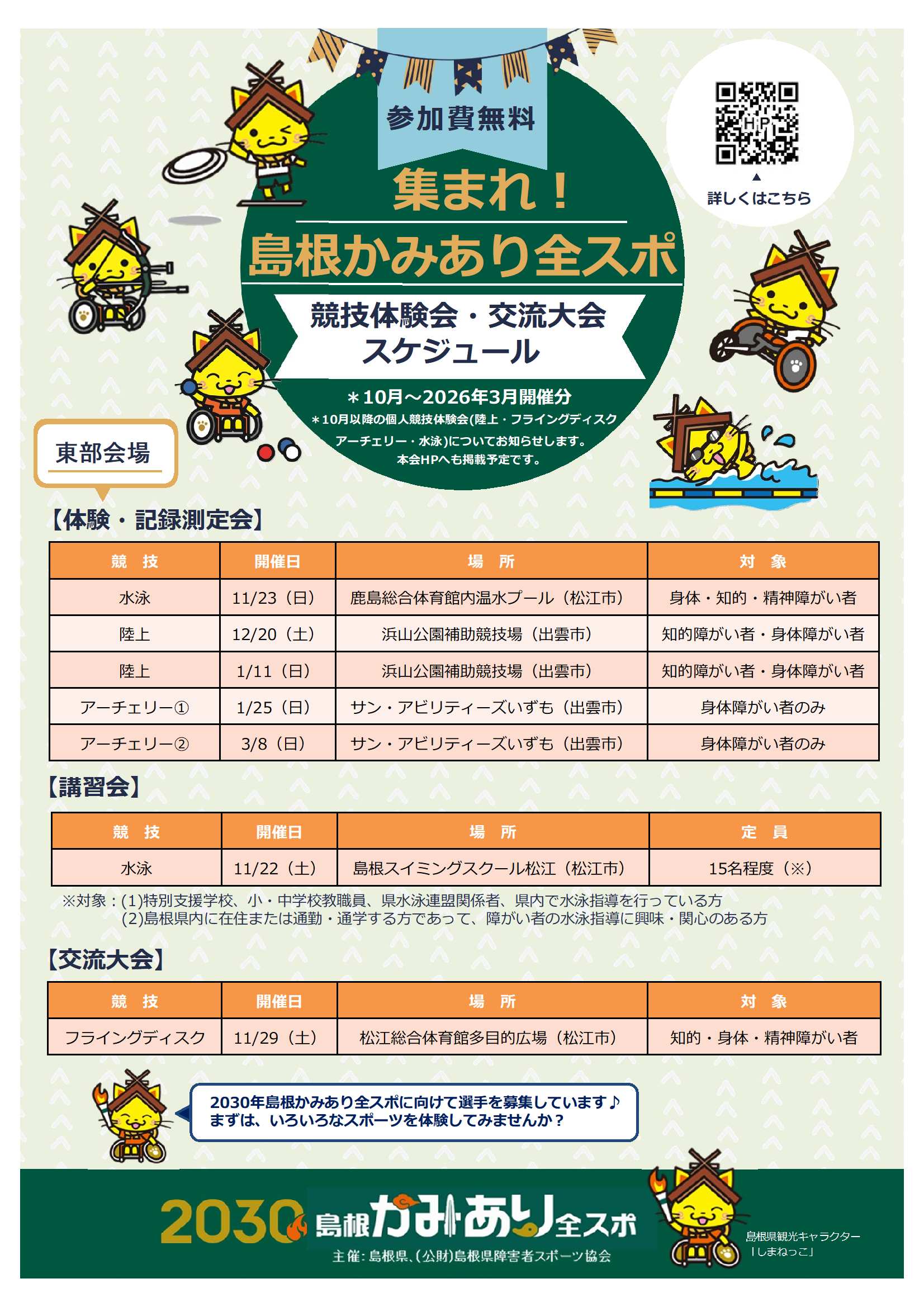 参加費無料

集まれ！
島根かみあり全スポ

競技体験会・交流大会
スケジュール

＊10月～2026年3月開催分
＊10月以降の個人競技体験会(陸上・フライングディスク アーチェリー・水泳)についてお知らせします。
本会HPへも掲載予定です。

HP
▲
詳しくはこちら

東部会場

【体験・記録測定会】

| 競　技 | 開催日 | 場　所 | 対　象 |
|---|---|---|---|
| 水泳 | 11/23（日） | 鹿島総合体育館内温水プール（松江市） | 身体・知的・精神障がい者 |
| 陸上 | 12/20（土） | 浜山公園補助競技場（出雲市） | 知的障がい者・身体障がい者 |
| 陸上 | 1/11（日） | 浜山公園補助競技場（出雲市） | 知的障がい者・身体障がい者 |
| アーチェリー① | 1/25（日） | サン・アビリティーズいずも（出雲市） | 身体障がい者のみ |
| アーチェリー② | 3/8（日） | サン・アビリティーズいずも（出雲市） | 身体障がい者のみ |

【講習会】

| 競　技 | 開催日 | 場　所 | 定　員 |
|---|---|---|---|
| 水泳 | 11/22（土） | 島根スイミングスクール松江（松江市） | 15名程度（※） |

※対象：(1)特別支援学校、小・中学校教職員、県水泳連盟関係者、県内で水泳指導を行っている方
(2)島根県内に在住または通勤・通学する方であって、障がい者の水泳指導に興味・関心のある方

【交流大会】

| 競　技 | 開催日 | 場　所 | 対　象 |
|---|---|---|---|
| フライングディスク | 11/29（土） | 松江総合体育館多目的広場（松江市） | 知的・身体・精神障がい者 |

2030年島根かみあり全スポに向けて選手を募集しています♪
まずは、いろいろなスポーツを体験してみませんか？

2030 島根かみあり全スポ
主催：島根県、(公財)島根県障害者スポーツ協会

島根県観光キャラクター
「しまねっこ」